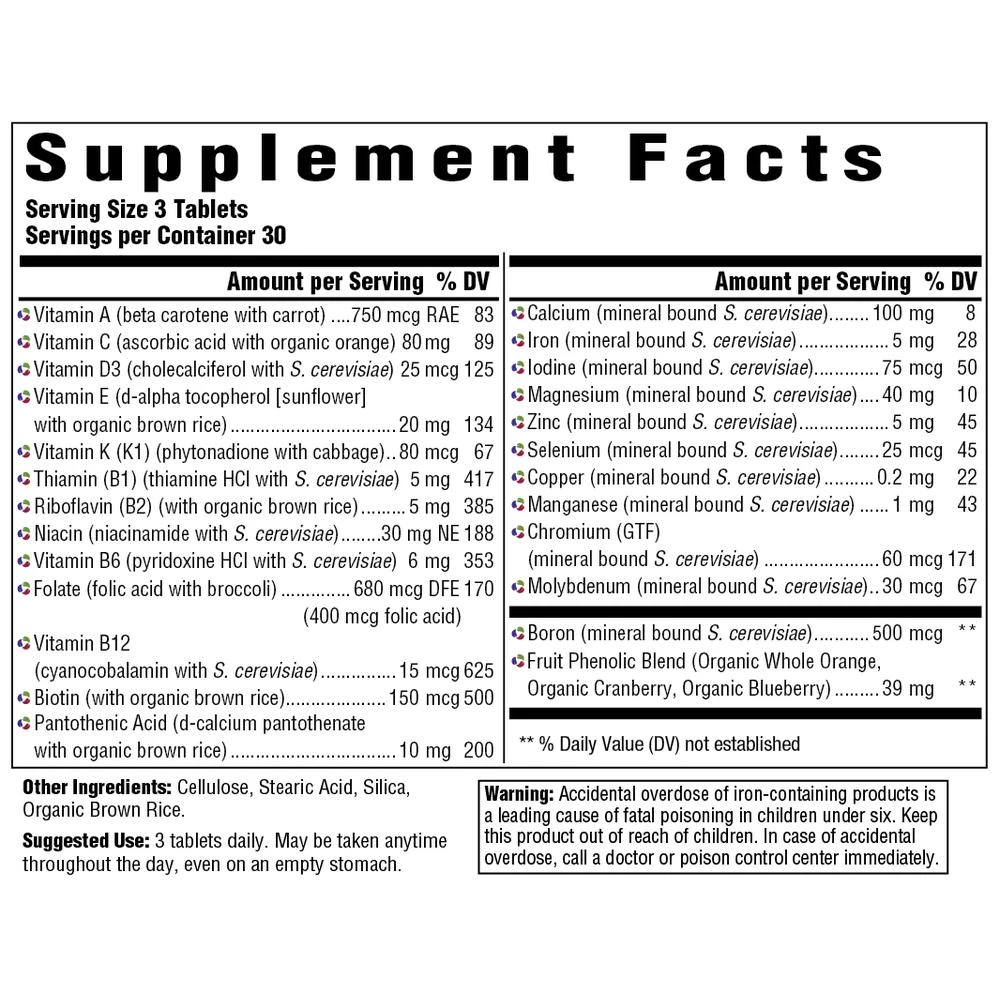 Supplement Facts

Serving Size 3 Tablets
Servings per Container 30

Amount per Serving % DV

Vitamin A (beta carotene with carrot) 750 mcg RAE 83
Vitamin C (ascorbic acid with organic orange) 80 mg 89
Vitamin D3 (cholecalciferol with S. cerevisiae) 25 mcg 125
Vitamin E (d-alpha tocopherol [sunflower] with organic brown rice) 20 mg 134
Vitamin K (K1) (phytonadione with cabbage) 80 mcg 67
Thiamin (B1) (thiamine HCl with S. cerevisiae) 5 mg 417
Riboflavin (B2) (with organic brown rice) 5 mg 385
Niacin (niacinamide with S. cerevisiae) 30 mg NE 188
Vitamin B6 (pyridoxine HCl with S. cerevisiae) 6 mg 353
Folate (folic acid with broccoli) 680 mcg DFE 170
(400 mcg folic acid)
Vitamin B12 (cyanocobalamin with S. cerevisiae) 15 mcg 625
Biotin (with organic brown rice) 150 mcg 500
Pantothenic Acid (d-calcium pantothenate with organic brown rice) 10 mg 200

Amount per Serving % DV

Calcium (mineral bound S. cerevisiae) 100 mg 8
Iron (mineral bound S. cerevisiae) 5 mg 28
Iodine (mineral bound S. cerevisiae) 75 mcg 50
Magnesium (mineral bound S. cerevisiae) 40 mg 10
Zinc (mineral bound S. cerevisiae) 5 mg 45
Selenium (mineral bound S. cerevisiae) 25 mcg 45
Copper (mineral bound S. cerevisiae) 0.2 mg 22
Manganese (mineral bound S. cerevisiae) 1 mg 43
Chromium (GTF) (mineral bound S. cerevisiae) 60 mcg 171
Molybdenum (mineral bound S. cerevisiae) 30 mcg 67

Boron (mineral bound S. cerevisiae) 500 mcg **
Fruit Phenolic Blend (Organic Whole Orange, Organic Cranberry, Organic Blueberry) 39 mg **

** % Daily Value (DV) not established

Other Ingredients: Cellulose, Stearic Acid, Silica, Organic Brown Rice.

Suggested Use: 3 tablets daily. May be taken anytime throughout the day, even on an empty stomach.

Warning: Accidental overdose of iron-containing products is a leading cause of fatal poisoning in children under six. Keep this product out of reach of children. In case of accidental overdose, call a doctor or poison control center immediately.